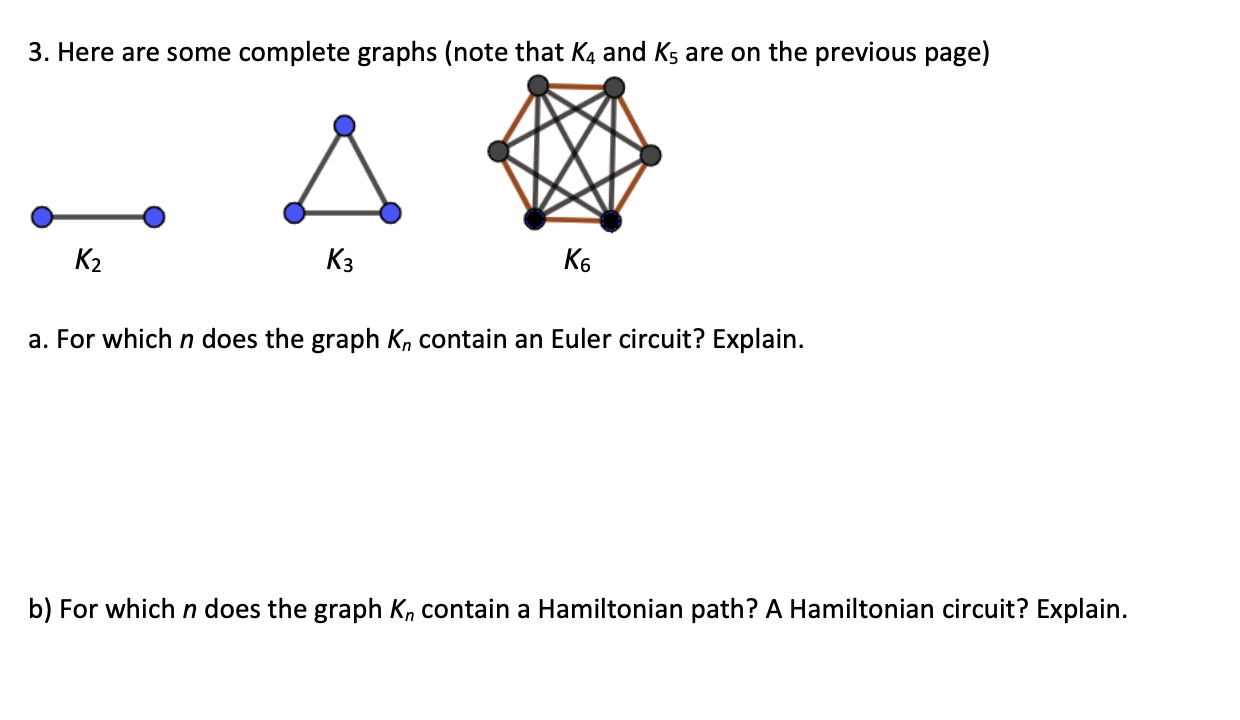 3. Here are some complete graphs (note that $K_4$ and $K_5$ are on the previous page)

$K_2$

$K_3$

$K_6$

a. For which n does the graph $K_n$ contain an Euler circuit? Explain.

b) For which n does the graph $K_n$ contain a Hamiltonian path? A Hamiltonian circuit? Explain.